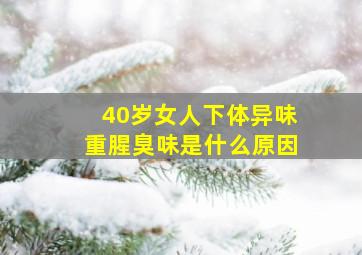 40岁女人下体异味
重腥臭味是什么原因